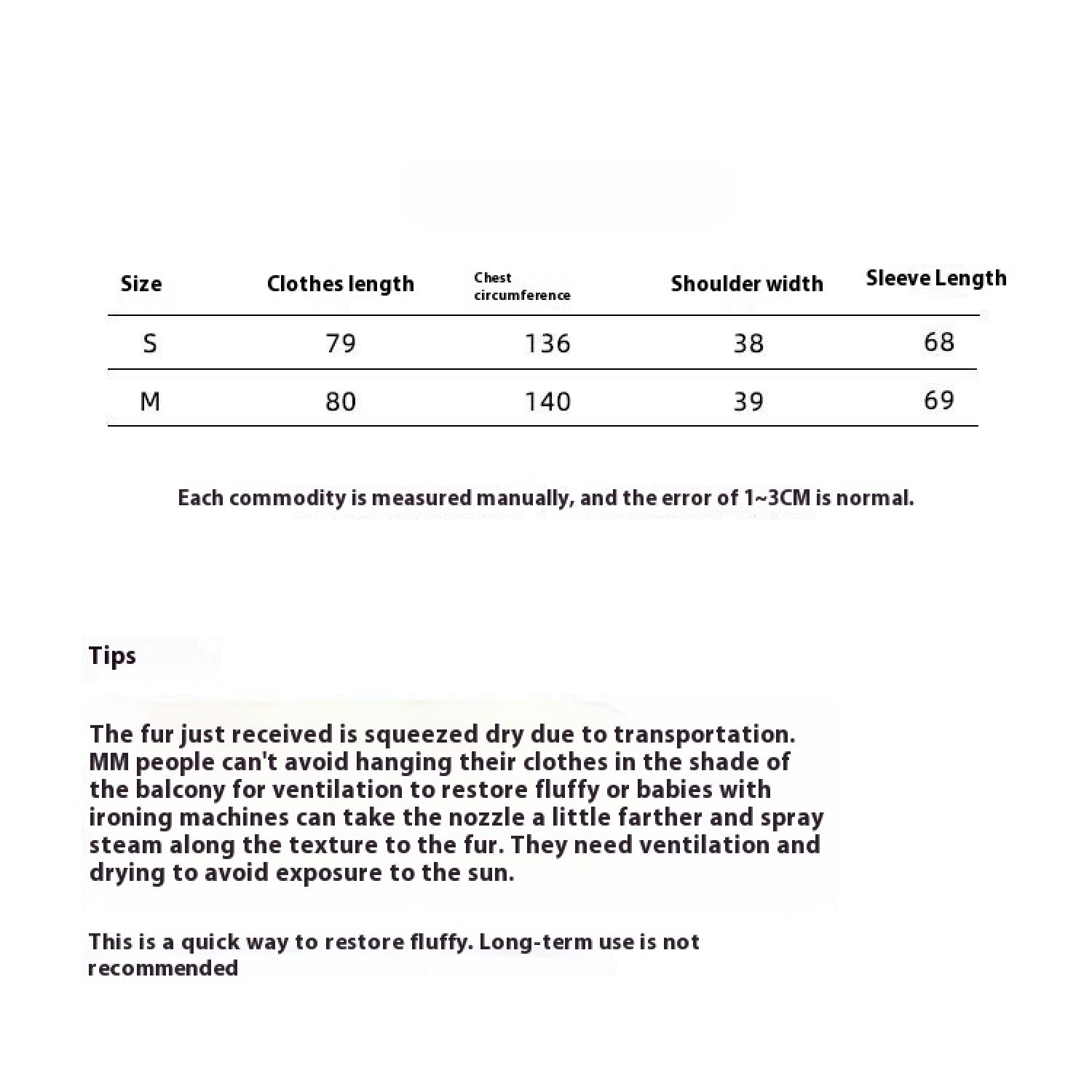 | Size | Clothes length | Chest circumference | Shoulder width | Sleeve Length |
|---|---|---|---|---|
| S | 79 | 136 | 38 | 68 |
| M | 80 | 140 | 39 | 69 |

Each commodity is measured manually, and the error of 1~3CM is normal.

Tips

The fur just received is squeezed dry due to transportation. MM people can't avoid hanging their clothes in the shade of the balcony for ventilation to restore fluffy or babies with ironing machines can take the nozzle a little farther and spray steam along the texture to the fur. They need ventilation and drying to avoid exposure to the sun.

This is a quick way to restore fluffy. Long-term use is not recommended